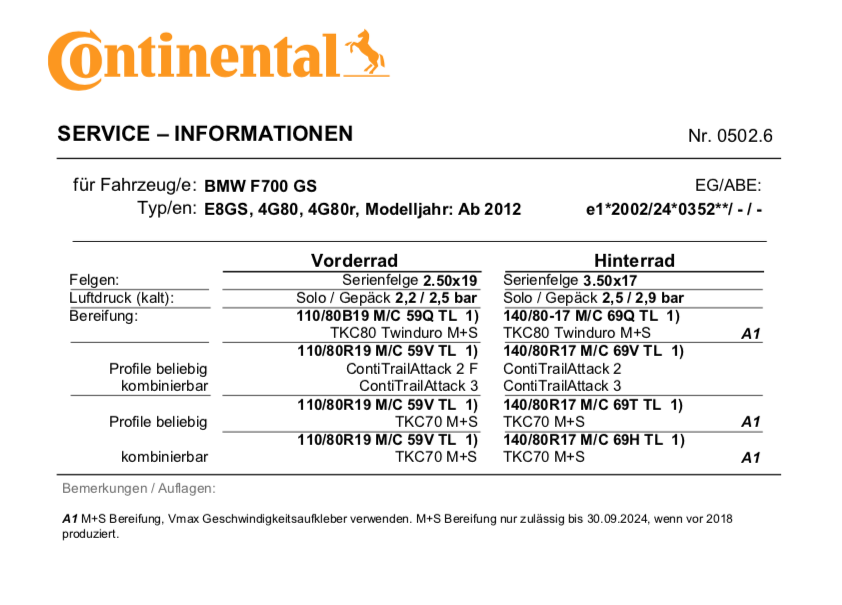 Continental

SERVICE – INFORMATIONEN

Nr. 0502.6

für Fahrzeug/e: BMW F700 GS
Typ/en: E8GS, 4G80, 4G80r, Modelljahr: Ab 2012

EG/ABE:
e1*2002/24*0352**/ - / -

| | Vorderrad | Hinterrad | |
|---|---|---|---|
| Felgen: | Serienfelge 2.50x19 | Serienfelge 3.50x17 | |
| Luftdruck (kalt): | Solo / Gepäck 2,2 / 2,5 bar | Solo / Gepäck 2,5 / 2,9 bar | |
| Bereifung: | 110/80B19 M/C 59Q TL 1) | 140/80-17 M/C 69Q TL 1) | |
| | TKC80 Twinduro M+S | TKC80 Twinduro M+S | A1 |
| | 110/80R19 M/C 59V TL 1) | 140/80R17 M/C 69V TL 1) | |
| Profile beliebig | ContiTrailAttack 2 F | ContiTrailAttack 2 | |
| kombinierbar | ContiTrailAttack 3 | ContiTrailAttack 3 | |
| | 110/80R19 M/C 59V TL 1) | 140/80R17 M/C 69T TL 1) | |
| Profile beliebig | TKC70 M+S | TKC70 M+S | A1 |
| | 110/80R19 M/C 59V TL 1) | 140/80R17 M/C 69H TL 1) | |
| kombinierbar | TKC70 M+S | TKC70 M+S | A1 |

Bemerkungen / Auflagen:

A1 M+S Bereifung, Vmax Geschwindigkeitsaufkleber verwenden. M+S Bereifung nur zulässig bis 30.09.2024, wenn vor 2018 produziert.